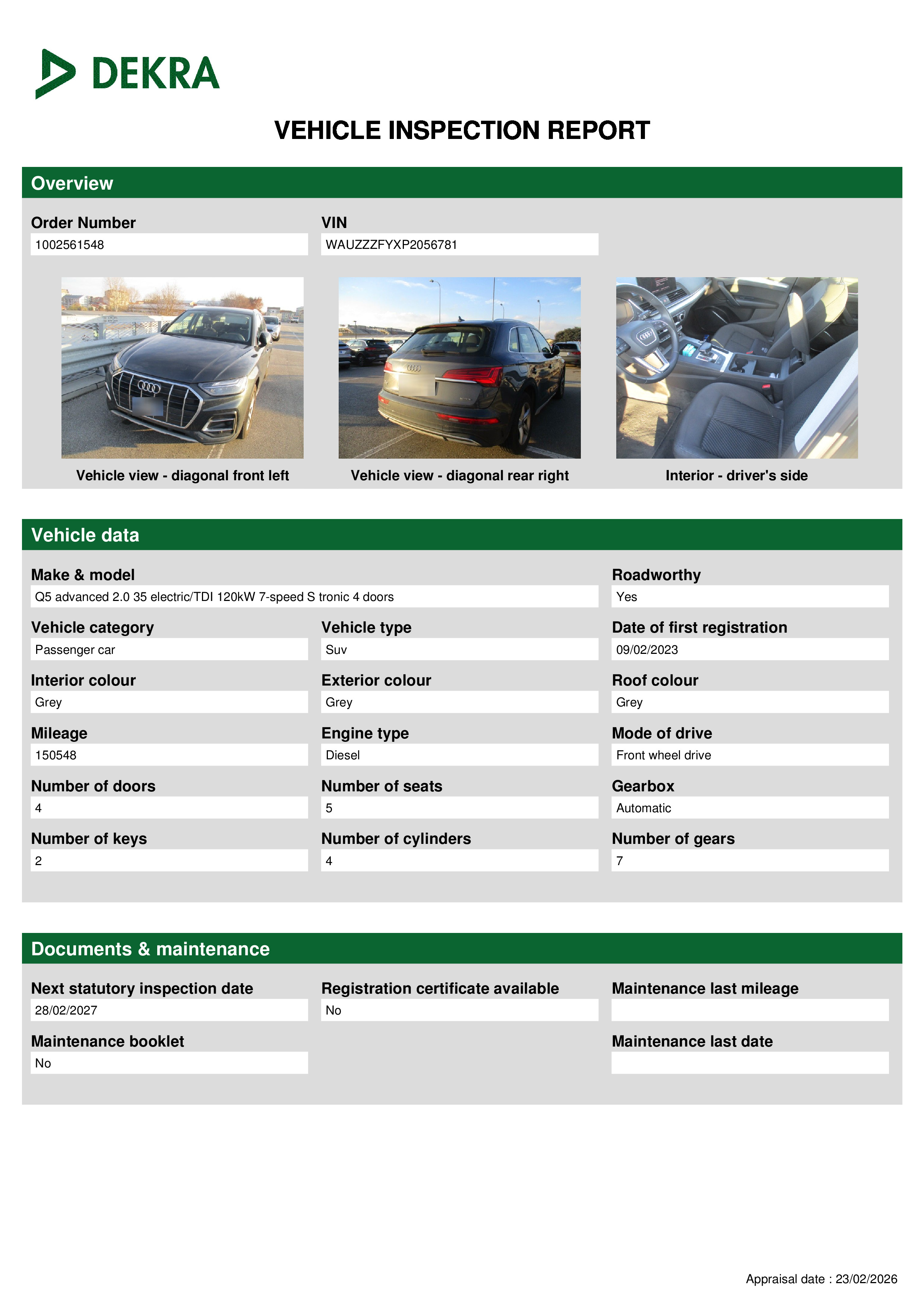 DEKRA

VEHICLE INSPECTION REPORT

Overview

Order Number
1002561548

VIN
WAUZZZFYXP2056781

Vehicle view - diagonal front left

Vehicle view - diagonal rear right

Interior - driver's side

Vehicle data

Make & model
Q5 advanced 2.0 35 electric/TDI 120kW 7-speed S tronic 4 doors

Roadworthy
Yes

Vehicle category
Passenger car

Vehicle type
Suv

Date of first registration
09/02/2023

Interior colour
Grey

Exterior colour
Grey

Roof colour
Grey

Mileage
150548

Engine type
Diesel

Mode of drive
Front wheel drive

Number of doors
4

Number of seats
5

Gearbox
Automatic

Number of keys
2

Number of cylinders
4

Number of gears
7

Documents & maintenance

Next statutory inspection date
28/02/2027

Registration certificate available
No

Maintenance last mileage

Maintenance booklet
No

Maintenance last date

Appraisal date : 23/02/2026